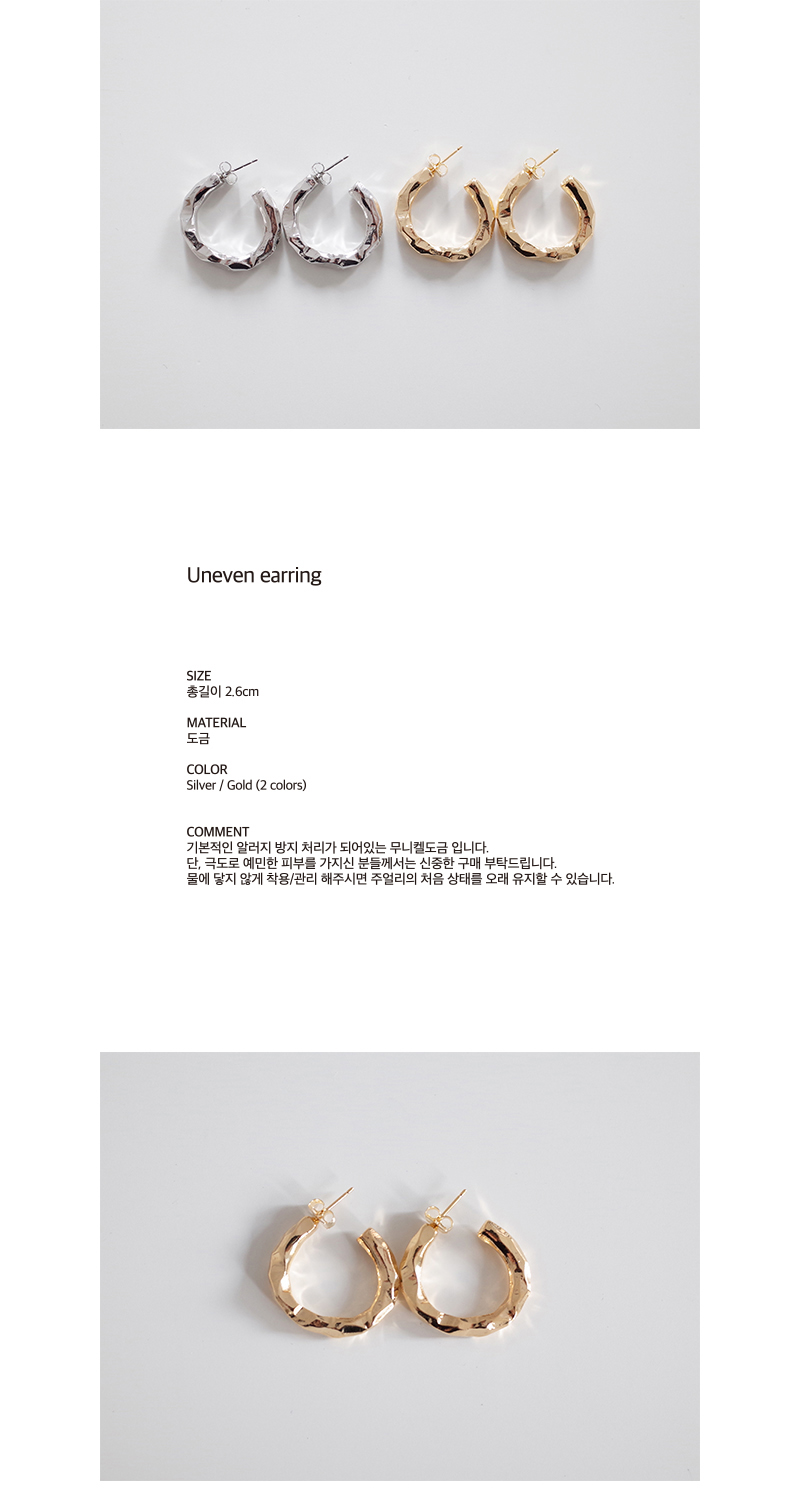 Uneven earring

SIZE
총길이 2.6cm

MATERIAL
도금

COLOR
Silver / Gold (2 colors)

COMMENT
기본적인 알러지 방지 처리가 되어있는 무니켈도금 입니다.
단, 극도로 예민한 피부를 가지신 분들께서는 신중한 구매 부탁드립니다.
물에 닿지 않게 착용/관리 해주시면 주얼리의 처음 상태를 오래 유지할 수 있습니다.